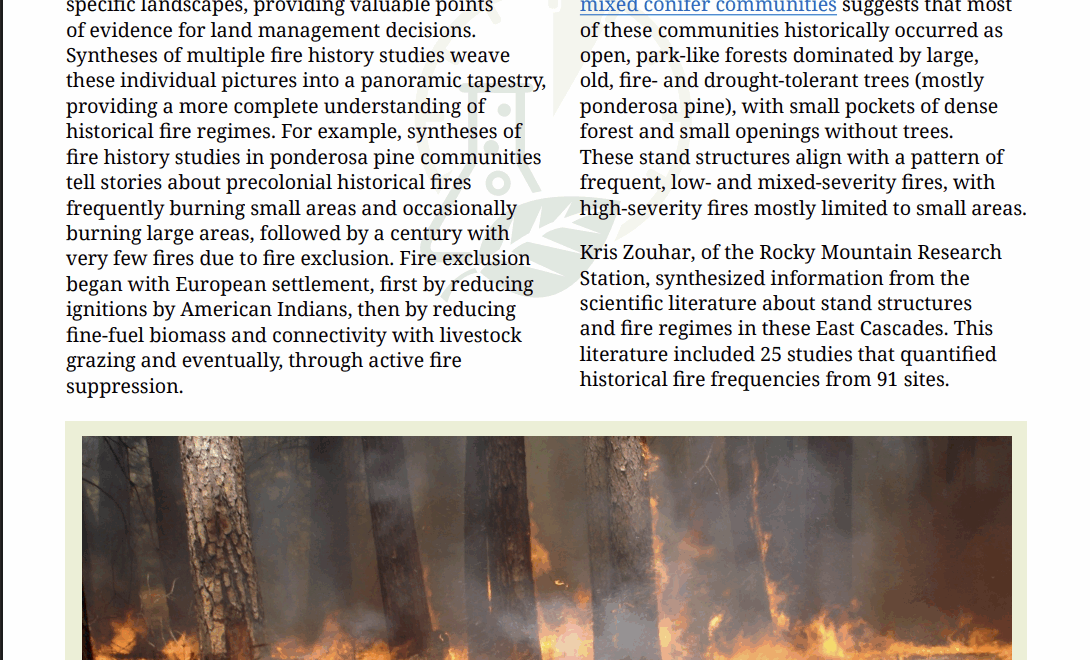 specific landscapes, providing valuable points of evidence for land management decisions. Syntheses of multiple fire history studies weave these individual pictures into a panoramic tapestry, providing a more complete understanding of historical fire regimes. For example, syntheses of fire history studies in ponderosa pine communities tell stories about precolonial historical fires frequently burning small areas and occasionally burning large areas, followed by a century with very few fires due to fire exclusion. Fire exclusion began with European settlement, first by reducing ignitions by American Indians, then by reducing fine-fuel biomass and connectivity with livestock grazing and eventually, through active fire suppression.

mixed conifer communities suggests that most of these communities historically occurred as open, park-like forests dominated by large, old, fire- and drought-tolerant trees (mostly ponderosa pine), with small pockets of dense forest and small openings without trees. These stand structures align with a pattern of frequent, low- and mixed-severity fires, with high-severity fires mostly limited to small areas.

Kris Zouhar, of the Rocky Mountain Research Station, synthesized information from the scientific literature about stand structures and fire regimes in these East Cascades. This literature included 25 studies that quantified historical fire frequencies from 91 sites.